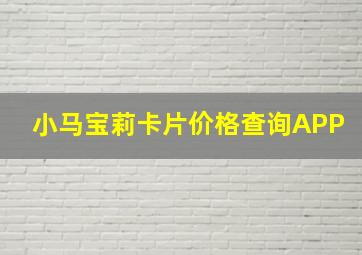 小马宝莉卡片价格查询APP